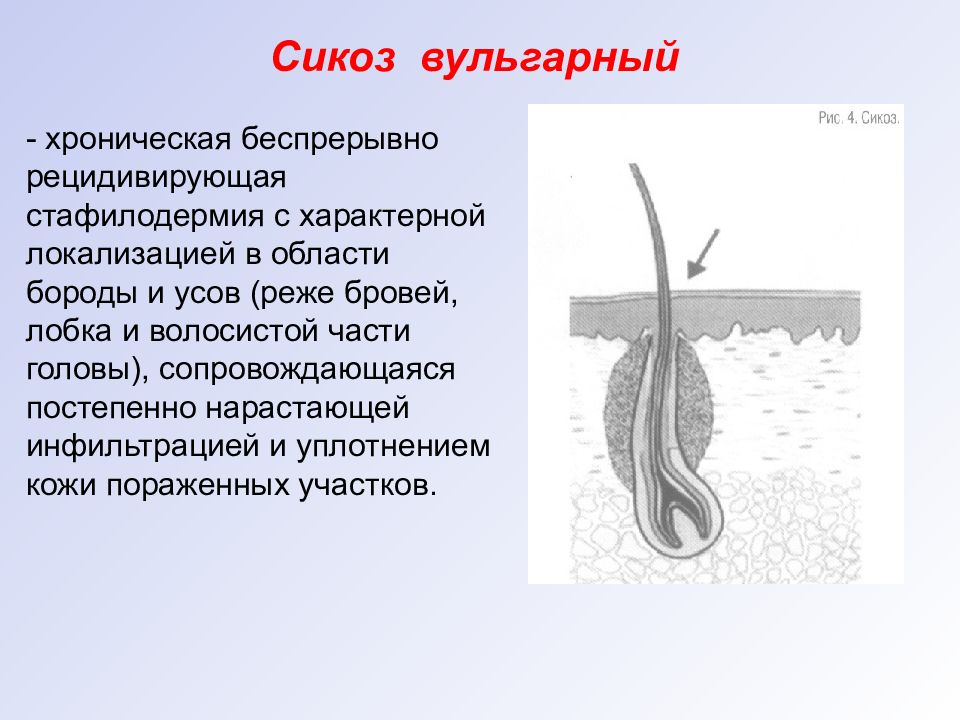 Сикоз вульгарный

- хроническая беспрерывно рецидивирующая стафилодермия с характерной локализацией в области бороды и усов (реже бровей, лобка и волосистой части головы), сопровождающаяся постепенно нарастающей инфильтрацией и уплотнением кожи пораженных участков.

Рис. 4. Сикоз.